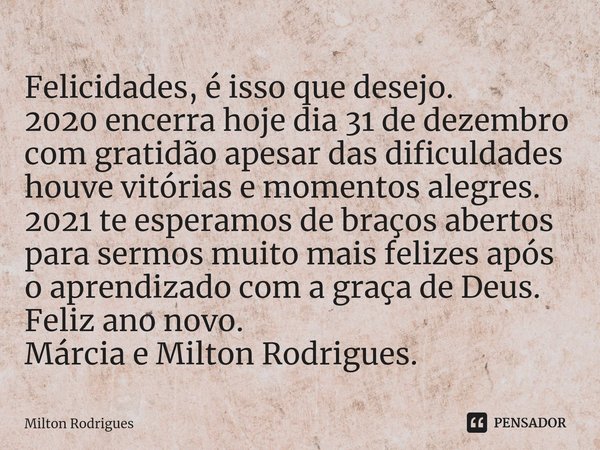 Felicidades, é isso que desejo.
2020 encerra hoje dia 31 de dezembro com gratidão apesar das dificuldades houve vitórias e momentos alegres.
2021 te esperamos de braços abertos para sermos muito mais felizes após o aprendizado com a graça de Deus.
Feliz ano novo.
Márcia e Milton Rodrigues.

Milton Rodrigues

PENSADOR